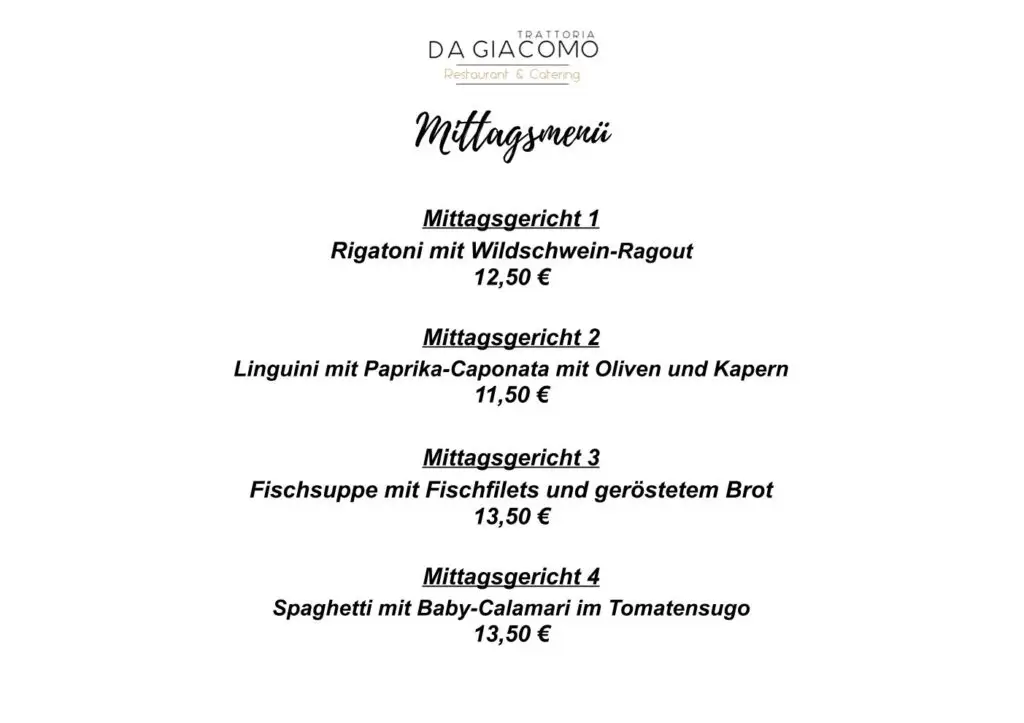 TRATTORIA
DA GIACOMO
Restaurant & Catering

Mittagsmenü

Mittagsgericht 1
Rigatoni mit Wildschwein-Ragout
12,50 €

Mittagsgericht 2
Linguini mit Paprika-Caponata mit Oliven und Kapern
11,50 €

Mittagsgericht 3
Fischsuppe mit Fischfilets und geröstetem Brot
13,50 €

Mittagsgericht 4
Spaghetti mit Baby-Calamari im Tomatensugo
13,50 €